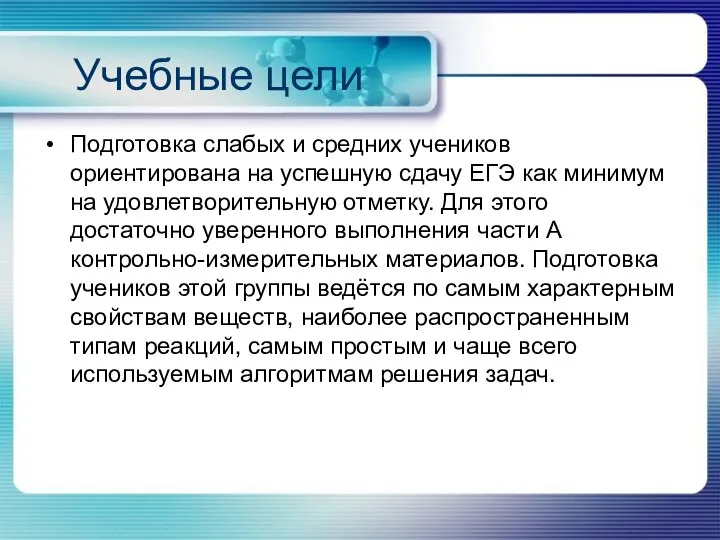 Учебные цели

• Подготовка слабых и средних учеников ориентирована на успешную сдачу ЕГЭ как минимум на удовлетворительную отметку. Для этого достаточно уверенного выполнения части А контрольно-измерительных материалов. Подготовка учеников этой группы ведётся по самым характерным свойствам веществ, наиболее распространенным типам реакций, самым простым и чаще всего используемым алгоритмам решения задач.